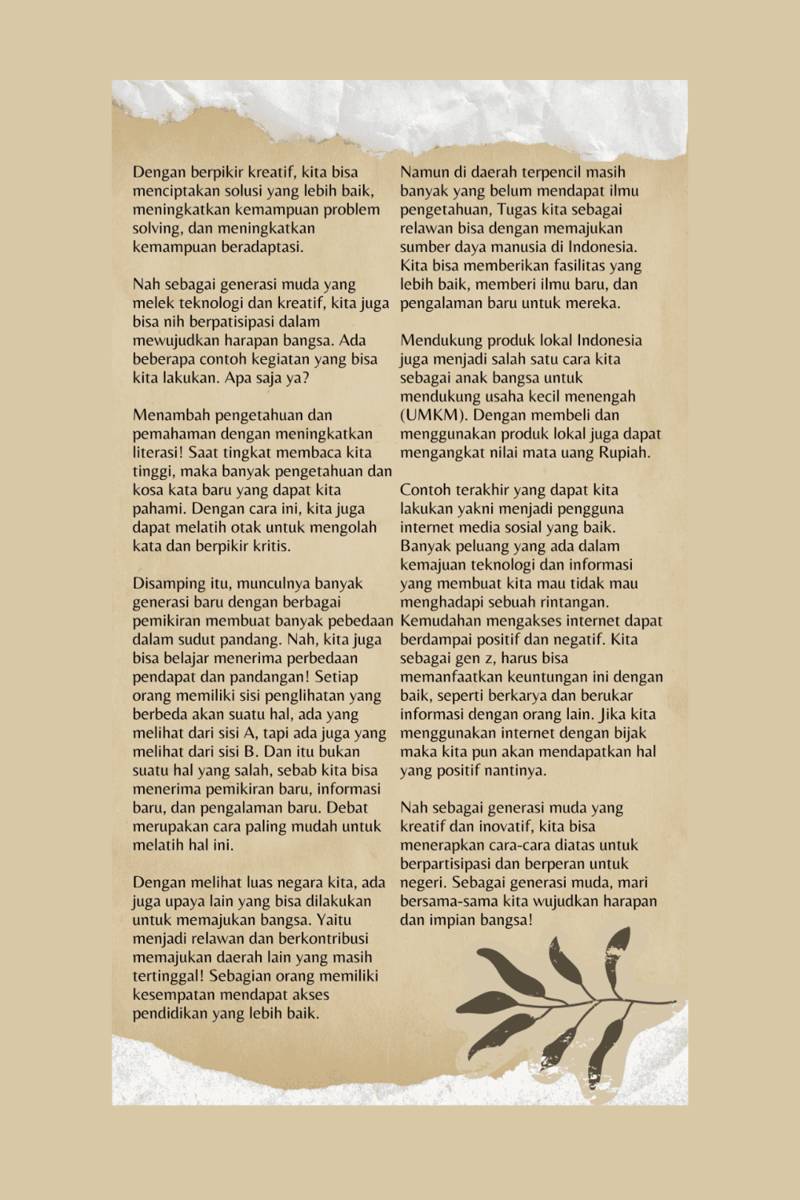 Dengan berpikir kreatif, kita bisa menciptakan solusi yang lebih baik, meningkatkan kemampuan problem solving, dan meningkatkan kemampuan beradaptasi.

Nah sebagai generasi muda yang melek teknologi dan kreatif, kita juga bisa nih berpatisipasi dalam mewujudkan harapan bangsa. Ada beberapa contoh kegiatan yang bisa kita lakukan. Apa saja ya?

Menambah pengetahuan dan pemahaman dengan meningkatkan literasi! Saat tingkat membaca kita tinggi, maka banyak pengetahuan dan kosa kata baru yang dapat kita pahami. Dengan cara ini, kita juga dapat melatih otak untuk mengolah kata dan berpikir kritis.

Disamping itu, munculnya banyak generasi baru dengan berbagai pemikiran membuat banyak pebedaan dalam sudut pandang. Nah, kita juga bisa belajar menerima perbedaan pendapat dan pandangan! Setiap orang memiliki sisi penglihatan yang berbeda akan suatu hal, ada yang melihat dari sisi A, tapi ada juga yang melihat dari sisi B. Dan itu bukan suatu hal yang salah, sebab kita bisa menerima pemikiran baru, informasi baru, dan pengalaman baru. Debat merupakan cara paling mudah untuk melatih hal ini.

Dengan melihat luas negara kita, ada juga upaya lain yang bisa dilakukan untuk memajukan bangsa. Yaitu menjadi relawan dan berkontribusi memajukan daerah lain yang masih tertinggal! Sebagian orang memiliki kesempatan mendapat akses pendidikan yang lebih baik.

Namun di daerah terpencil masih banyak yang belum mendapat ilmu pengetahuan, Tugas kita sebagai relawan bisa dengan memajukan sumber daya manusia di Indonesia. Kita bisa memberikan fasilitas yang lebih baik, memberi ilmu baru, dan pengalaman baru untuk mereka.

Mendukung produk lokal Indonesia juga menjadi salah satu cara kita sebagai anak bangsa untuk mendukung usaha kecil menengah (UMKM). Dengan membeli dan menggunakan produk lokal juga dapat mengangkat nilai mata uang Rupiah.

Contoh terakhir yang dapat kita lakukan yakni menjadi pengguna internet media sosial yang baik. Banyak peluang yang ada dalam kemajuan teknologi dan informasi yang membuat kita mau tidak mau menghadapi sebuah rintangan. Kemudahan mengakses internet dapat berdampai positif dan negatif. Kita sebagai gen z, harus bisa memanfaatkan keuntungan ini dengan baik, seperti berkarya dan berukar informasi dengan orang lain. Jika kita menggunakan internet dengan bijak maka kita pun akan mendapatkan hal yang positif nantinya.

Nah sebagai generasi muda yang kreatif dan inovatif, kita bisa menerapkan cara-cara diatas untuk berpartisipasi dan berperan untuk negeri. Sebagai generasi muda, mari bersama-sama kita wujudkan harapan dan impian bangsa!